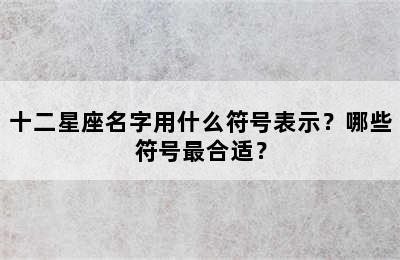 十二星座名字用什么符号表示？哪些符号最合适？